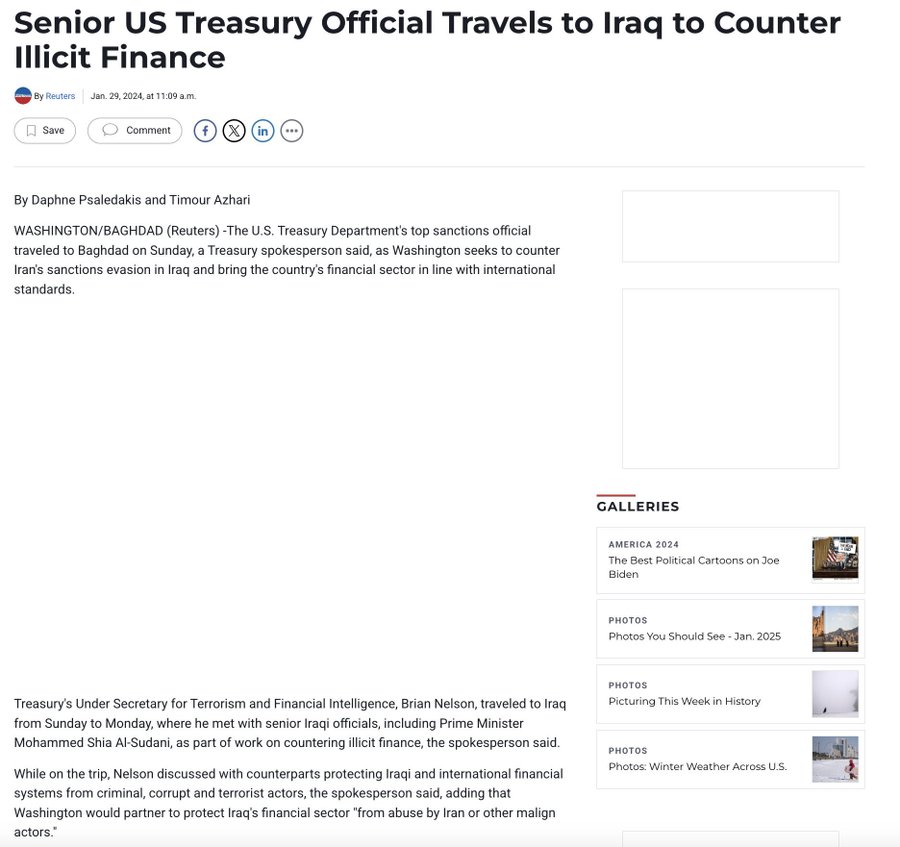 Senior US Treasury Official Travels to Iraq to Counter Illicit Finance

By Reuters | Jan. 29, 2024, at 11:09 a.m.

Save   Comment

By Daphne Psaledakis and Timour Azhari

WASHINGTON/BAGHDAD (Reuters) -The U.S. Treasury Department's top sanctions official traveled to Baghdad on Sunday, a Treasury spokesperson said, as Washington seeks to counter Iran's sanctions evasion in Iraq and bring the country's financial sector in line with international standards.

Treasury's Under Secretary for Terrorism and Financial Intelligence, Brian Nelson, traveled to Iraq from Sunday to Monday, where he met with senior Iraqi officials, including Prime Minister Mohammed Shia Al-Sudani, as part of work on countering illicit finance, the spokesperson said.

While on the trip, Nelson discussed with counterparts protecting Iraqi and international financial systems from criminal, corrupt and terrorist actors, the spokesperson said, adding that Washington would partner to protect Iraq's financial sector "from abuse by Iran or other malign actors."

GALLERIES

AMERICA 2024
The Best Political Cartoons on Joe Biden

PHOTOS
Photos You Should See - Jan. 2025

PHOTOS
Picturing This Week in History

PHOTOS
Photos: Winter Weather Across U.S.